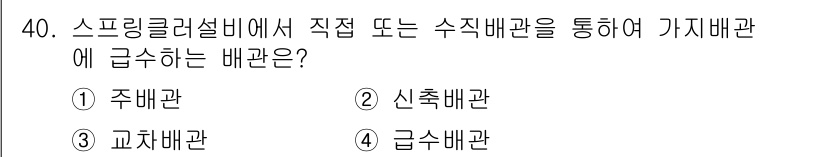 40. 스프링클러설비에서 직접 또는 수직배관을 통하여 가지배관에 급수하는 배관은?

① 주배관 ② 신축배관

③ 교차배관 ④ 급수배관